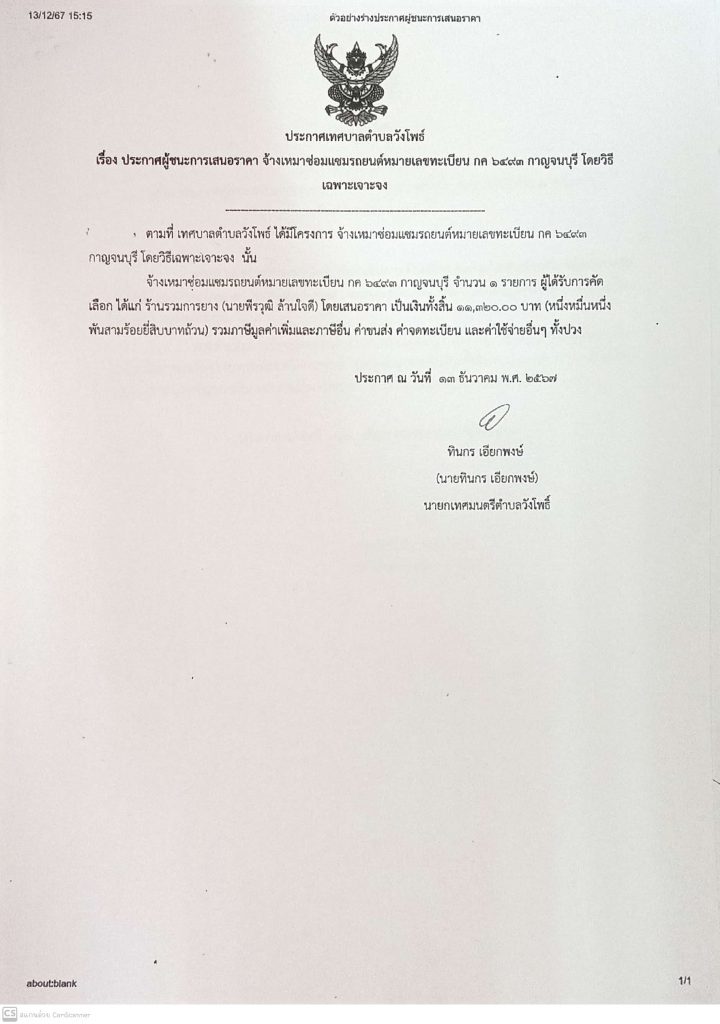 13/12/67 15:15 ตัวอย่างร่างประกาศผู้ชนะการเสนอราคา

ประกาศเทศบาลตำบลวังโพธิ์

เรื่อง ประกาศผู้ชนะการเสนอราคา จ้างเหมาซ่อมแซมรถยนต์หมายเลขทะเบียน กค ๖๔๙๓ กาญจนบุรี โดยวิธีเฉพาะเจาะจง

ตามที่ เทศบาลตำบลวังโพธิ์ ได้มีโครงการ จ้างเหมาซ่อมแซมรถยนต์หมายเลขทะเบียน กค ๖๔๙๓ กาญจนบุรี โดยวิธีเฉพาะเจาะจง นั้น

จ้างเหมาซ่อมแซมรถยนต์หมายเลขทะเบียน กค ๖๔๙๓ กาญจนบุรี จำนวน ๑ รายการ ผู้ได้รับการคัดเลือก ได้แก่ ร้านรวมการยาง (นายพีรวุฒิ ล้านใจดี) โดยเสนอราคา เป็นเงินทั้งสิ้น ๑๑,๓๒๐.๐๐ บาท (หนึ่งหมื่นหนึ่งพันสามร้อยยี่สิบบาทถ้วน) รวมภาษีมูลค่าเพิ่มและภาษีอื่น ค่าขนส่ง ค่าจดทะเบียน และค่าใช้จ่ายอื่นๆ ทั้งปวง

ประกาศ ณ วันที่ ๑๓ ธันวาคม พ.ศ. ๒๕๖๗

ทินกร เอียกพงษ์
(นายทินกร เอียกพงษ์)
นายกเทศมนตรีตำบลวังโพธิ์

about:blank 1/1

CS สแกนด้วย CamScanner